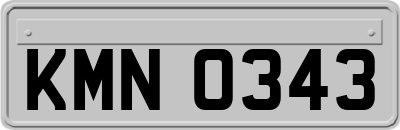 KMN 0343